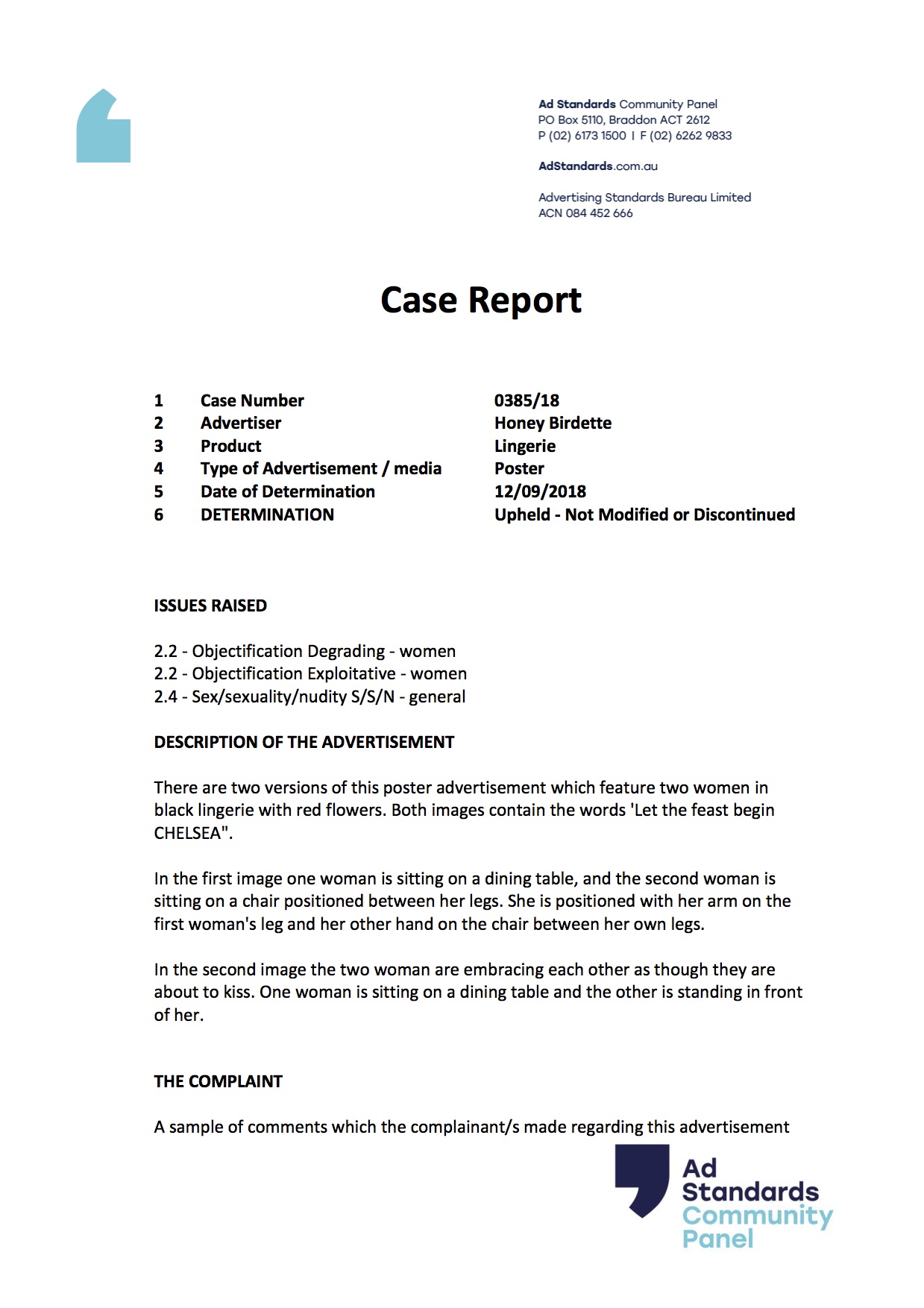 Ad Standards Community Panel
PO Box 5110, Braddon ACT 2612
P (02) 6173 1500 | F (02) 6262 9833

AdStandards.com.au

Advertising Standards Bureau Limited
ACN 084 452 666

Case Report

| 1 | Case Number | 0385/18 |
|---|---|---|
| 2 | Advertiser | Honey Birdette |
| 3 | Product | Lingerie |
| 4 | Type of Advertisement / media | Poster |
| 5 | Date of Determination | 12/09/2018 |
| 6 | DETERMINATION | Upheld - Not Modified or Discontinued |

ISSUES RAISED

2.2 - Objectification Degrading - women
2.2 - Objectification Exploitative - women
2.4 - Sex/sexuality/nudity S/S/N - general

DESCRIPTION OF THE ADVERTISEMENT

There are two versions of this poster advertisement which feature two women in black lingerie with red flowers. Both images contain the words 'Let the feast begin CHELSEA".

In the first image one woman is sitting on a dining table, and the second woman is sitting on a chair positioned between her legs. She is positioned with her arm on the first woman's leg and her other hand on the chair between her own legs.

In the second image the two woman are embracing each other as though they are about to kiss. One woman is sitting on a dining table and the other is standing in front of her.

THE COMPLAINT

A sample of comments which the complainant/s made regarding this advertisement

Ad Standards Community Panel